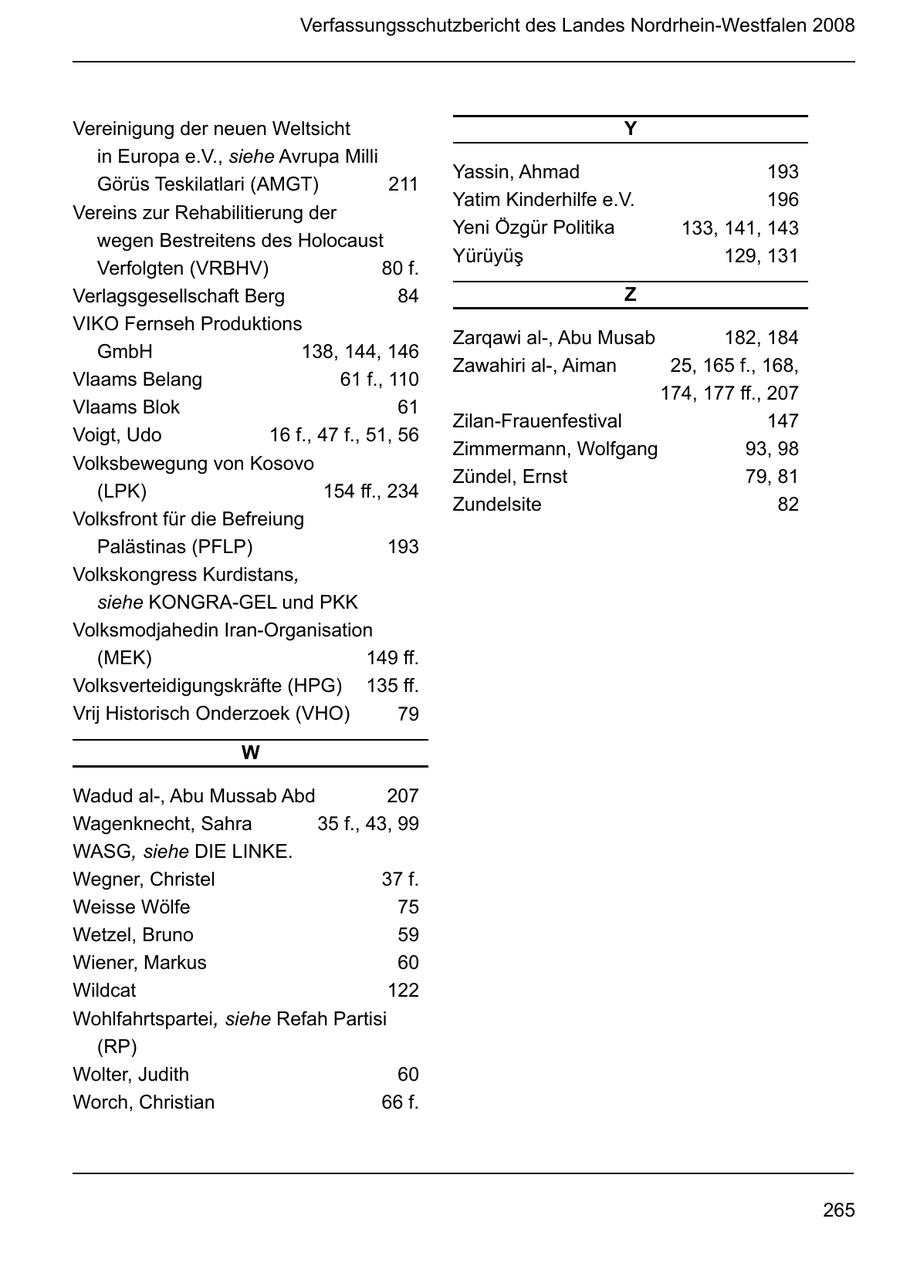 Verfassungsschutzbericht des Landes Nordrhein-Westfalen 2008

Vereinigung der neuen Weltsicht in Europa e.V., siehe Avrupa Milli Görüs Teskilatlari (AMGT) 211
Vereins zur Rehabilitierung der wegen Bestreitens des Holocaust Verfolgten (VRBHV) 80 f.
Verlagsgesellschaft Berg 84
VIKO Fernseh Produktions GmbH 138, 144, 146
Vlaams Belang 61 f., 110
Vlaams Blok 61
Voigt, Udo 16 f., 47 f., 51, 56
Volksbewegung von Kosovo (LPK) 154 ff., 234
Volksfront für die Befreiung Palästinas (PFLP) 193
Volkskongress Kurdistans, siehe KONGRA-GEL und PKK
Volksmodjahedin Iran-Organisation (MEK) 149 ff.
Volksverteidigungskräfte (HPG) 135 ff.
Vrij Historisch Onderzoek (VHO) 79

W

Wadud al-, Abu Mussab Abd 207
Wagenknecht, Sahra 35 f., 43, 99
WASG, siehe DIE LINKE.
Wegner, Christel 37 f.
Weisse Wölfe 75
Wetzel, Bruno 59
Wiener, Markus 60
Wildcat 122
Wohlfahrtspartei, siehe Refah Partisi (RP)
Wolter, Judith 60
Worch, Christian 66 f.

Y

Yassin, Ahmad 193
Yatim Kinderhilfe e.V. 196
Yeni Özgür Politika 133, 141, 143
Yürüyüş 129, 131

Z

Zarqawi al-, Abu Musab 182, 184
Zawahiri al-, Aiman 25, 165 f., 168, 174, 177 ff., 207
Zilan-Frauenfestival 147
Zimmermann, Wolfgang 93, 98
Zündel, Ernst 79, 81
Zundelsite 82

265